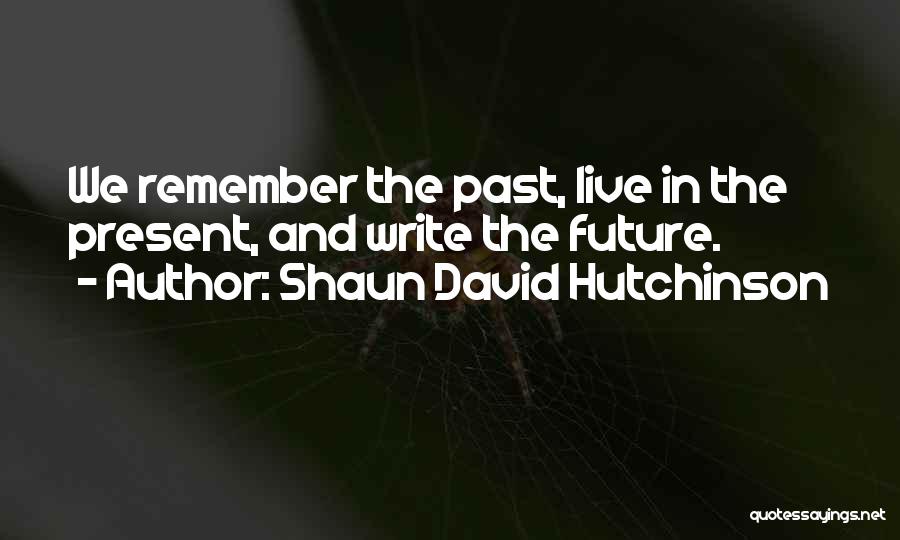 We remember the past, live in the present, and write the future.
- Author: Shaun David Hutchinson

quotessayings.net